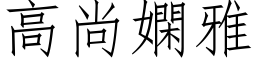 高尚嫻雅